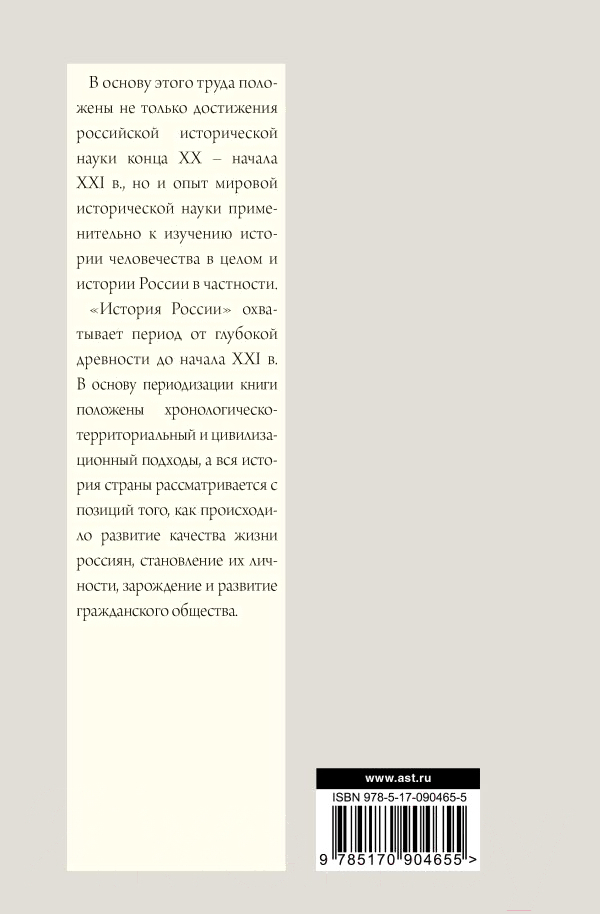 В основу этого труда положены не только достижения российской исторической науки конца XX – начала XXI в., но и опыт мировой исторической науки применительно к изучению истории человечества в целом и истории России в частности.

«История России» охватывает период от глубокой древности до начала XXI в. В основу периодизации книги положены хронологическо-территориальный и цивилизационный подходы, а вся история страны рассматривается с позиций того, как происходило развитие качества жизни россиян, становление их личности, зарождение и развитие гражданского общества.

www.ast.ru

ISBN 978-5-17-090465-5

9 785170 904655 >